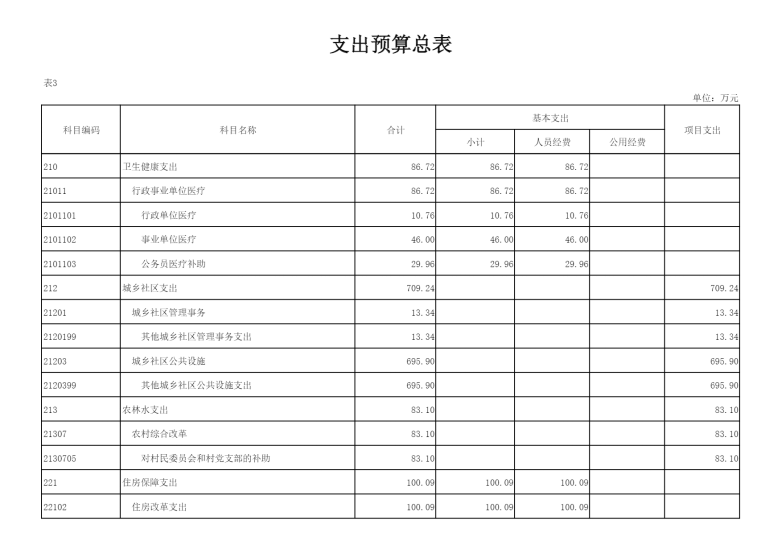 支出预算总表

表3

单位：万元

| 科目编码 | 科目名称 | 合计 | 基本支出 小计 | 基本支出 人员经费 | 基本支出 公用经费 | 项目支出 |
|---|---|---|---|---|---|---|
| 210 | 卫生健康支出 | 86.72 | 86.72 | 86.72 | | |
| 21011 | 行政事业单位医疗 | 86.72 | 86.72 | 86.72 | | |
| 2101101 | 行政单位医疗 | 10.76 | 10.76 | 10.76 | | |
| 2101102 | 事业单位医疗 | 46.00 | 46.00 | 46.00 | | |
| 2101103 | 公务员医疗补助 | 29.96 | 29.96 | 29.96 | | |
| 212 | 城乡社区支出 | 709.24 | | | | 709.24 |
| 21201 | 城乡社区管理事务 | 13.34 | | | | 13.34 |
| 2120199 | 其他城乡社区管理事务支出 | 13.34 | | | | 13.34 |
| 21203 | 城乡社区公共设施 | 695.90 | | | | 695.90 |
| 2120399 | 其他城乡社区公共设施支出 | 695.90 | | | | 695.90 |
| 213 | 农林水支出 | 83.10 | | | | 83.10 |
| 21307 | 农村综合改革 | 83.10 | | | | 83.10 |
| 2130705 | 对村民委员会和村党支部的补助 | 83.10 | | | | 83.10 |
| 221 | 住房保障支出 | 100.09 | 100.09 | 100.09 | | |
| 22102 | 住房改革支出 | 100.09 | 100.09 | 100.09 | | |